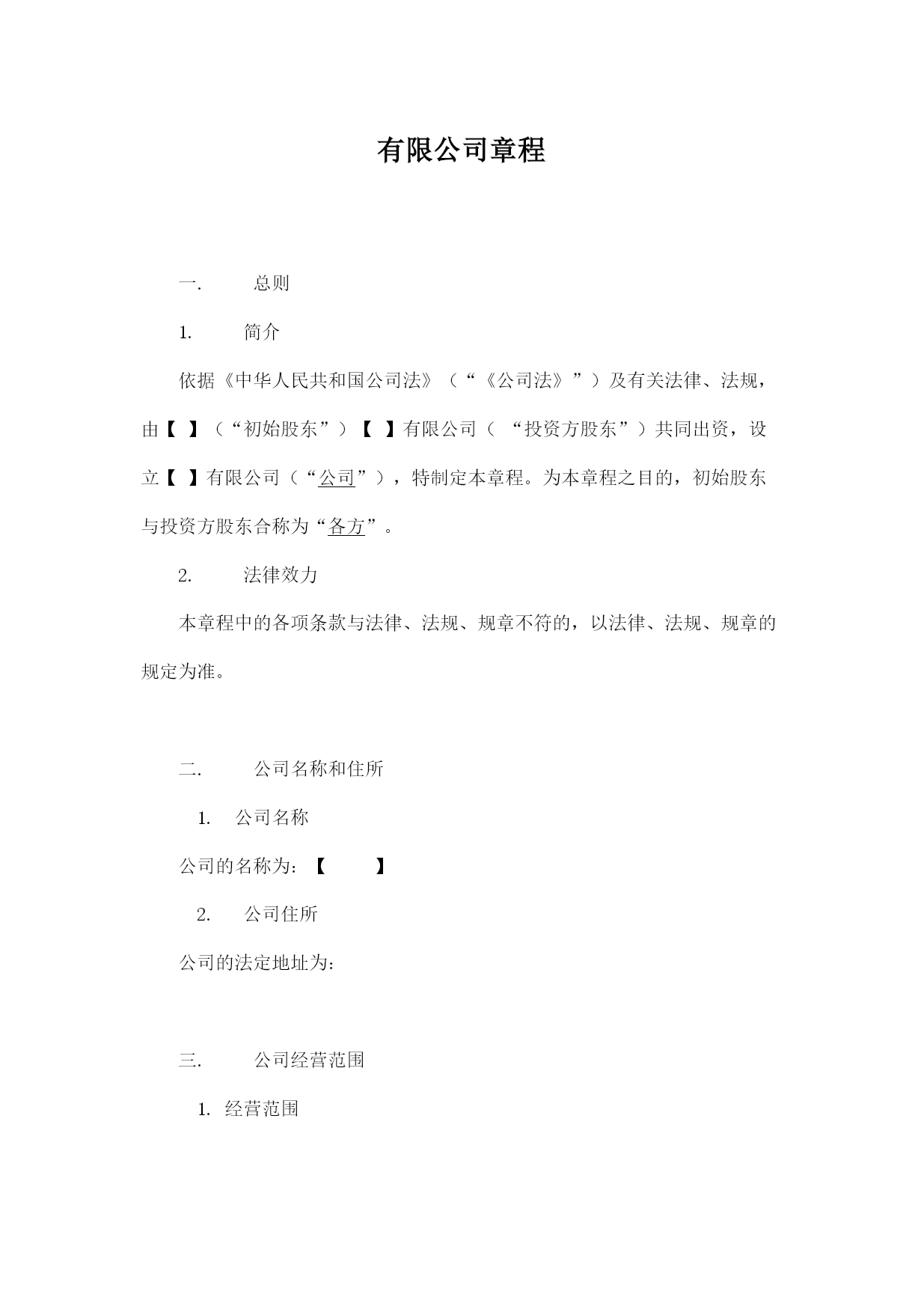 有限公司章程

一. 总则

1. 简介

依据《中华人民共和国公司法》（“《公司法》”）及有关法律、法规，由【 】（“初始股东”）【 】有限公司（ “投资方股东”）共同出资，设立【 】有限公司（“公司”），特制定本章程。为本章程之目的，初始股东与投资方股东合称为“各方”。

2. 法律效力

本章程中的各项条款与法律、法规、规章不符的，以法律、法规、规章的规定为准。

二. 公司名称和住所

1. 公司名称

公司的名称为：【 】

2. 公司住所

公司的法定地址为：

三. 公司经营范围

1. 经营范围